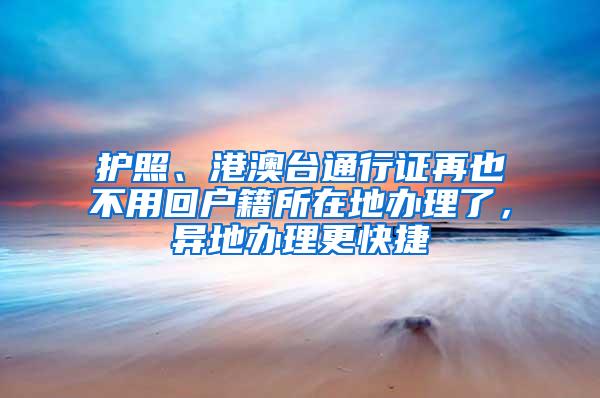 护照、港澳台通行证再也不用回户籍所在地办理了，异地办理更快捷